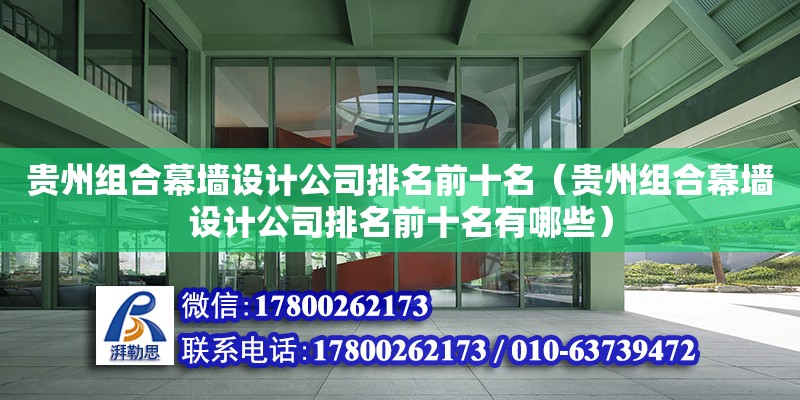 贵州组合幕墙设计公司排名前十名（贵州组合幕墙设计公司排名前十名有哪些）

湃勒思

微信：17800262173

联系电话：17800262173 / 010-63739472